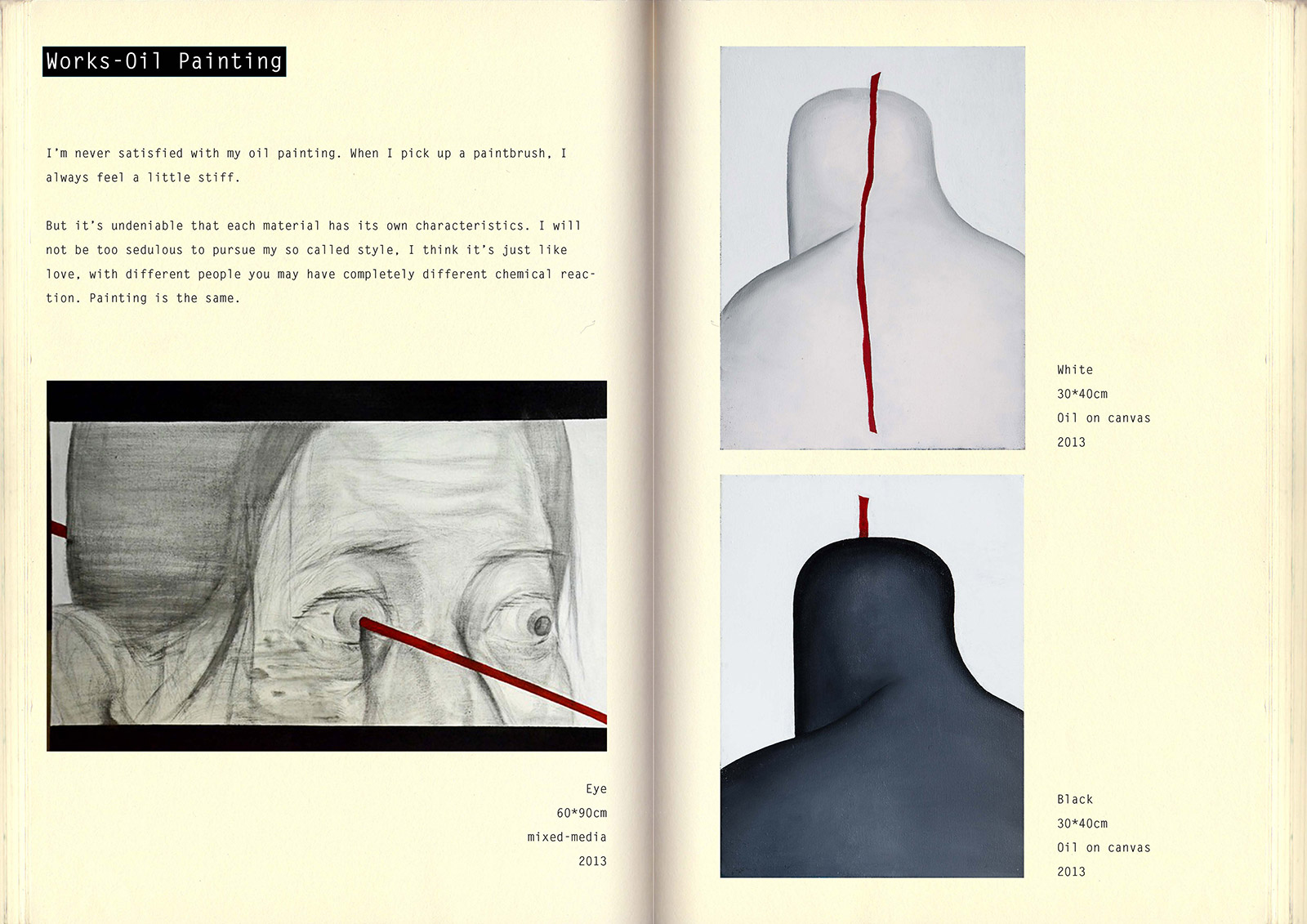 Works-Oil Painting

I'm never satisfied with my oil painting. When I pick up a paintbrush, I always feel a little stiff.

But it's undeniable that each material has its own characteristics. I will not be too sedulous to pursue my so called style, I think it's just like love, with different people you may have completely different chemical reaction. Painting is the same.

Eye
60*90cm
mixed-media
2013

White
30*40cm
Oil on canvas
2013

Black
30*40cm
Oil on canvas
2013